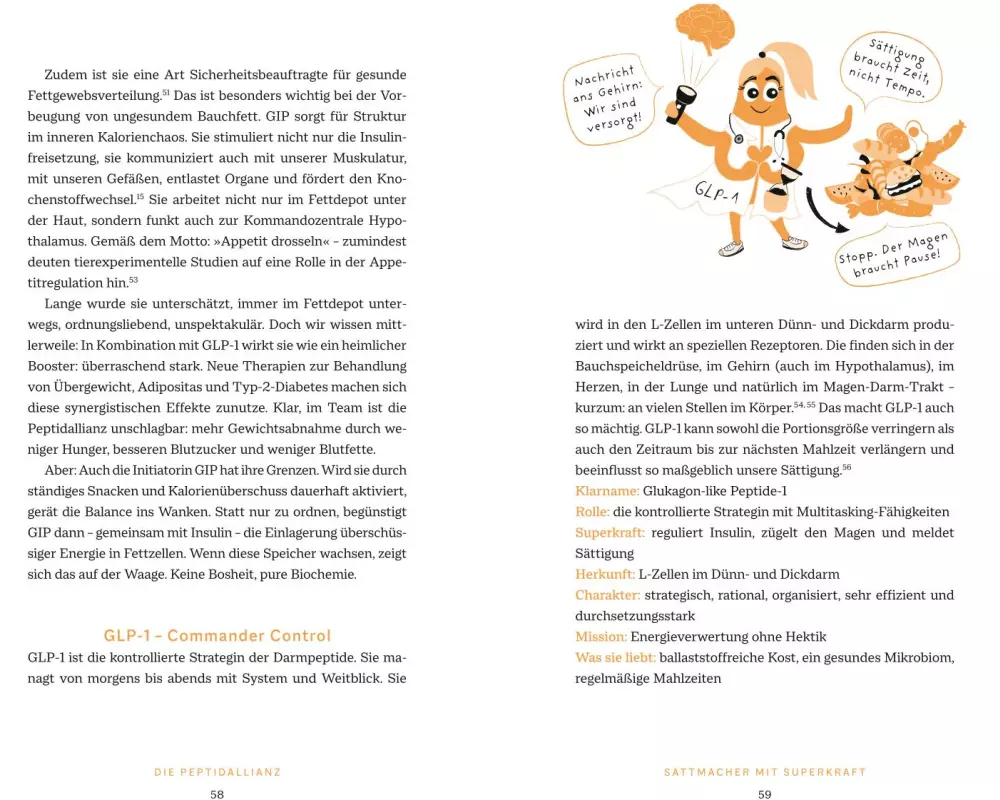 Zudem ist sie eine Art Sicherheitsbeauftragte für gesunde Fettgewebsverteilung.$^{51}$ Das ist besonders wichtig bei der Vorbeugung von ungesundem Bauchfett. GIP sorgt für Struktur im inneren Kalorienchaos. Sie stimuliert nicht nur die Insulinfreisetzung, sie kommuniziert auch mit unserer Muskulatur, mit unseren Gefäßen, entlastet Organe und fördert den Knochenstoffwechsel.$^{15}$ Sie arbeitet nicht nur im Fettdepot unter der Haut, sondern funkt auch zur Kommandozentrale Hypothalamus. Gemäß dem Motto: »Appetit drosseln« – zumindest deuten tierexperimentelle Studien auf eine Rolle in der Appetitregulation hin.$^{53}$

Lange wurde sie unterschätzt, immer im Fettdepot unterwegs, ordnungsliebend, unspektakulär. Doch wir wissen mittlerweile: In Kombination mit GLP-1 wirkt sie wie ein heimlicher Booster: überraschend stark. Neue Therapien zur Behandlung von Übergewicht, Adipositas und Typ-2-Diabetes machen sich diese synergistischen Effekte zunutze. Klar, im Team ist die Peptidallianz unschlagbar: mehr Gewichtsabnahme durch weniger Hunger, besseren Blutzucker und weniger Blutfette.

Aber: Auch die Initiatorin GIP hat ihre Grenzen. Wird sie durch ständiges Snacken und Kalorienüberschuss dauerhaft aktiviert, gerät die Balance ins Wanken. Statt nur zu ordnen, begünstigt GIP dann – gemeinsam mit Insulin – die Einlagerung überschüssiger Energie in Fettzellen. Wenn diese Speicher wachsen, zeigt sich das auf der Waage. Keine Bosheit, pure Biochemie.

GLP-1 – Commander Control

GLP-1 ist die kontrollierte Strategin der Darmpeptide. Sie managt von morgens bis abends mit System und Weitblick. Sie

DIE PEPTIDALLIANZ
58

Nachricht ans Gehirn: Wir sind versorgt!

Sättigung braucht Zeit, nicht Tempo.

GLP-1

Stopp. Der Magen braucht Pause!

wird in den L-Zellen im unteren Dünn- und Dickdarm produziert und wirkt an speziellen Rezeptoren. Die finden sich in der Bauchspeicheldrüse, im Gehirn (auch im Hypothalamus), im Herzen, in der Lunge und natürlich im Magen-Darm-Trakt – kurzum: an vielen Stellen im Körper.$^{54, 55}$ Das macht GLP-1 auch so mächtig. GLP-1 kann sowohl die Portionsgröße verringern als auch den Zeitraum bis zur nächsten Mahlzeit verlängern und beeinflusst so maßgeblich unsere Sättigung.$^{56}$

Klarname: Glukagon-like Peptide-1
Rolle: die kontrollierte Strategin mit Multitasking-Fähigkeiten
Superkraft: reguliert Insulin, zügelt den Magen und meldet Sättigung
Herkunft: L-Zellen im Dünn- und Dickdarm
Charakter: strategisch, rational, organisiert, sehr effizient und durchsetzungsstark
Mission: Energieverwertung ohne Hektik
Was sie liebt: ballaststoffreiche Kost, ein gesundes Mikrobiom, regelmäßige Mahlzeiten

SATTMACHER MIT SUPERKRAFT
59